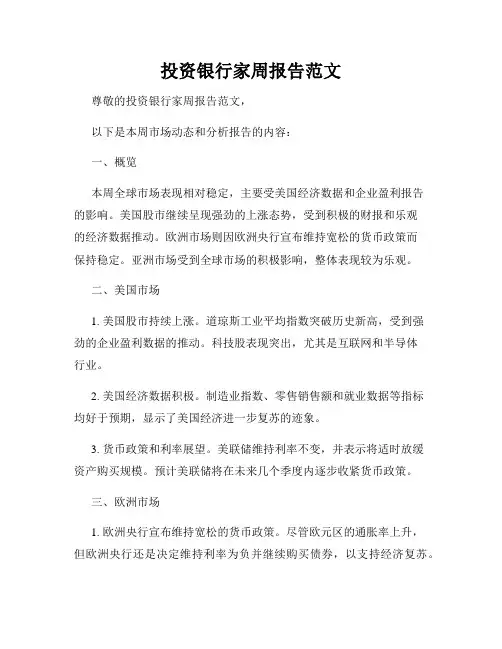 投资银行家周报告范文

尊敬的投资银行家周报告范文，

以下是本周市场动态和分析报告的内容：

一、概览

本周全球市场表现相对稳定，主要受美国经济数据和企业盈利报告的影响。美国股市继续呈现强劲的上涨态势，受到积极的财报和乐观的经济数据推动。欧洲市场则因欧洲央行宣布维持宽松的货币政策而保持稳定。亚洲市场受到全球市场的积极影响，整体表现较为乐观。

二、美国市场

1. 美国股市持续上涨。道琼斯工业平均指数突破历史新高，受到强劲的企业盈利数据的推动。科技股表现突出，尤其是互联网和半导体行业。

2. 美国经济数据积极。制造业指数、零售销售额和就业数据等指标均好于预期，显示了美国经济进一步复苏的迹象。

3. 货币政策和利率展望。美联储维持利率不变，并表示将适时放缓资产购买规模。预计美联储将在未来几个季度内逐步收紧货币政策。

三、欧洲市场

1. 欧洲央行宣布维持宽松的货币政策。尽管欧元区的通胀率上升，但欧洲央行还是决定维持利率为负并继续购买债券，以支持经济复苏。